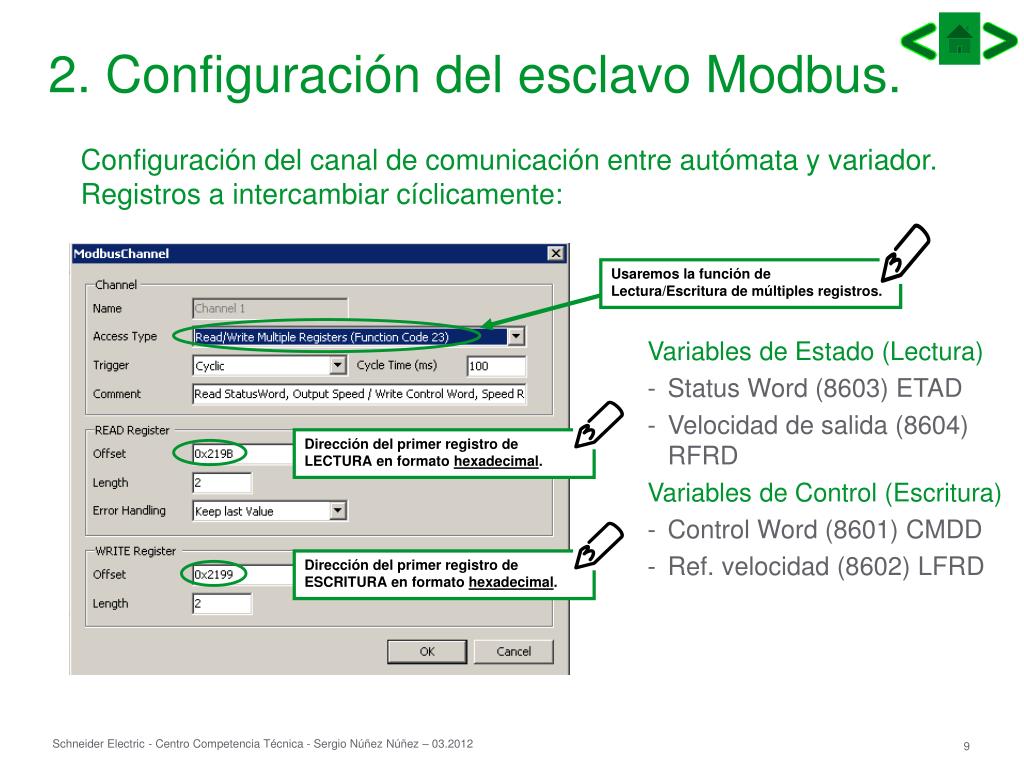 2. Configuración del esclavo Modbus.

Configuración del canal de comunicación entre autómata y variador. Registros a intercambiar cíclicamente:

ModbusChannel

Channel

Name Channel 1

Access Type Read/Write Multiple Registers (Function Code 23)

Trigger Cyclic Cycle Time (ms) 100

Comment Read StatusWord, Output Speed / Write Control Word, Speed R

READ Register

Offset 0x219B

Length 2

Error Handling Keep last Value

WRITE Register

Offset 0x2199

Length 2

OK Cancel

Usaremos la función de Lectura/Escritura de múltiples registros.

Dirección del primer registro de LECTURA en formato hexadecimal.

Dirección del primer registro de ESCRITURA en formato hexadecimal.

Variables de Estado (Lectura)
- Status Word (8603) ETAD
- Velocidad de salida (8604) RFRD

Variables de Control (Escritura)
- Control Word (8601) CMDD
- Ref. velocidad (8602) LFRD

Schneider Electric - Centro Competencia Técnica - Sergio Núñez Núñez – 03.2012

9